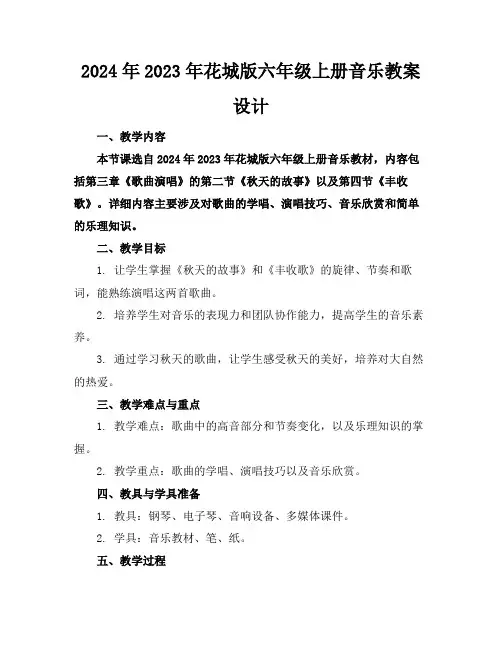 2024年2023年花城版六年级上册音乐教案设计

一、教学内容

本节课选自2024年2023年花城版六年级上册音乐教材，内容包括第三章《歌曲演唱》的第二节《秋天的故事》以及第四节《丰收歌》。详细内容主要涉及对歌曲的学唱、演唱技巧、音乐欣赏和简单的乐理知识。

二、教学目标

1. 让学生掌握《秋天的故事》和《丰收歌》的旋律、节奏和歌词，能熟练演唱这两首歌曲。

2. 培养学生对音乐的表现力和团队协作能力，提高学生的音乐素养。

3. 通过学习秋天的歌曲，让学生感受秋天的美好，培养对大自然的热爱。

三、教学难点与重点

1. 教学难点：歌曲中的高音部分和节奏变化，以及乐理知识的掌握。

2. 教学重点：歌曲的学唱、演唱技巧以及音乐欣赏。

四、教具与学具准备

1. 教具：钢琴、电子琴、音响设备、多媒体课件。

2. 学具：音乐教材、笔、纸。

五、教学过程